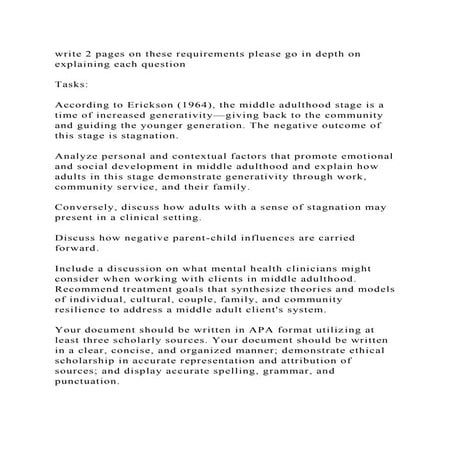 write 2 pages on these requirements please go in depth on explaining each question

Tasks:

According to Erickson (1964), the middle adulthood stage is a time of increased generativity—giving back to the community and guiding the younger generation. The negative outcome of this stage is stagnation.

Analyze personal and contextual factors that promote emotional and social development in middle adulthood and explain how adults in this stage demonstrate generativity through work, community service, and their family.

Conversely, discuss how adults with a sense of stagnation may present in a clinical setting.

Discuss how negative parent-child influences are carried forward.

Include a discussion on what mental health clinicians might consider when working with clients in middle adulthood. Recommend treatment goals that synthesize theories and models of individual, cultural, couple, family, and community resilience to address a middle adult client's system.

Your document should be written in APA format utilizing at least three scholarly sources. Your document should be written in a clear, concise, and organized manner; demonstrate ethical scholarship in accurate representation and attribution of sources; and display accurate spelling, grammar, and punctuation.